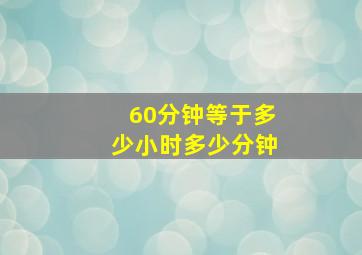 60分钟等于多少小时多少分钟